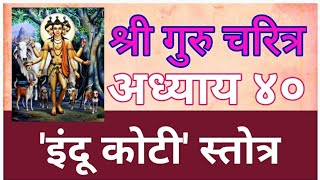 श्री गुरु चरित्र
अध्याय ४०
'इंदू कोटी' स्तोत्र